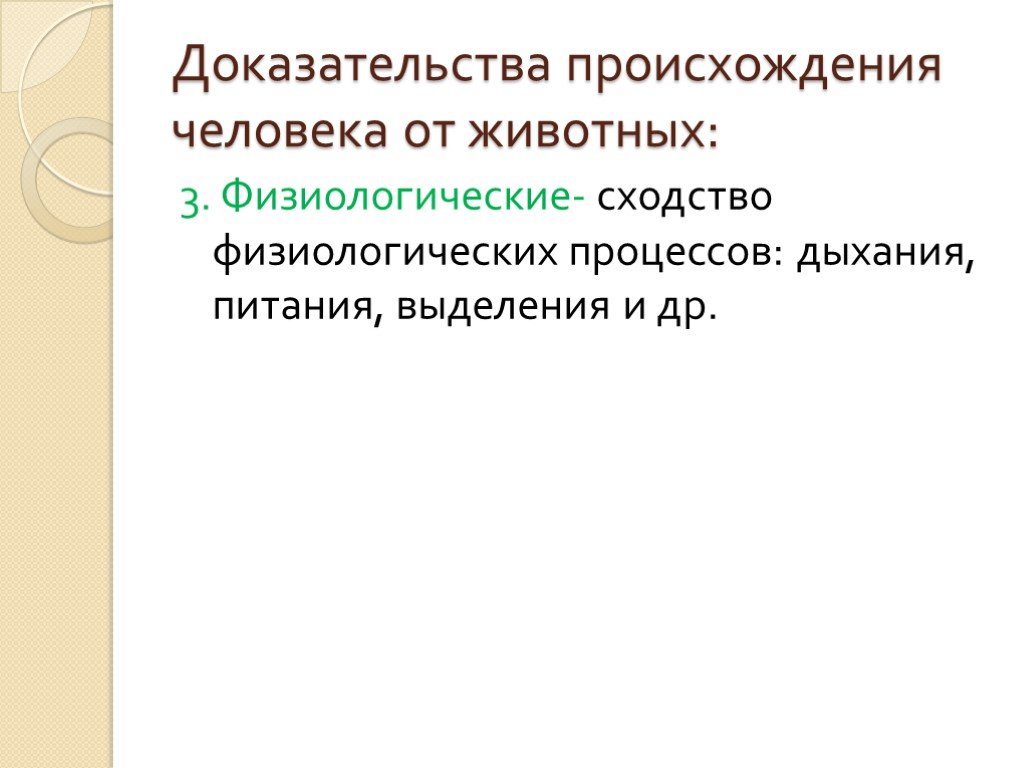 Доказательства происхождения человека от животных:

3. Физиологические- сходство физиологических процессов: дыхания, питания, выделения и др.